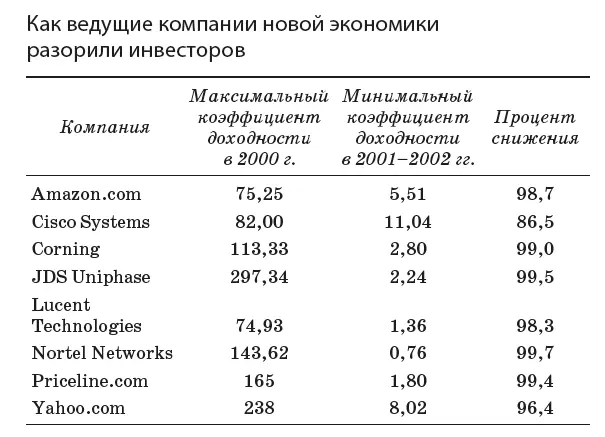 Как ведущие компании новой экономики разорили инвесторов

| Компания | Максимальный коэффициент доходности в 2000 г. | Минимальный коэффициент доходности в 2001–2002 гг. | Процент снижения |
|---|---|---|---|
| Amazon.com | 75,25 | 5,51 | 98,7 |
| Cisco Systems | 82,00 | 11,04 | 86,5 |
| Corning | 113,33 | 2,80 | 99,0 |
| JDS Uniphase | 297,34 | 2,24 | 99,5 |
| Lucent Technologies | 74,93 | 1,36 | 98,3 |
| Nortel Networks | 143,62 | 0,76 | 99,7 |
| Priceline.com | 165 | 1,80 | 99,4 |
| Yahoo.com | 238 | 8,02 | 96,4 |